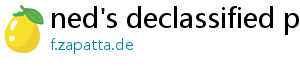 ned's declassified p

f.zapatta.de